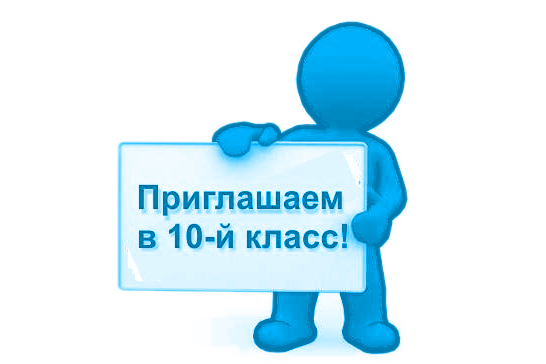 Приглашаем в 10-й класс!